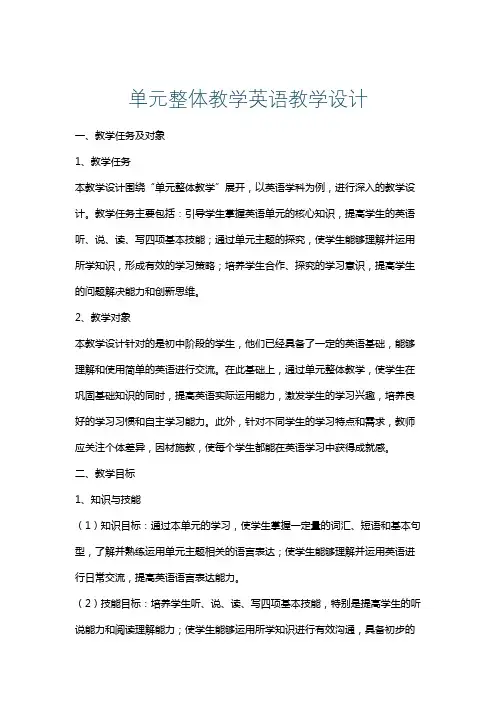 单元整体教学英语教学设计

一、教学任务及对象

1、教学任务

本教学设计围绕“单元整体教学”展开，以英语学科为例，进行深入的教学设计。教学任务主要包括：引导学生掌握英语单元的核心知识，提高学生的英语听、说、读、写四项基本技能；通过单元主题的探究，使学生能够理解并运用所学知识，形成有效的学习策略；培养学生合作、探究的学习意识，提高学生的问题解决能力和创新思维。

2、教学对象

本教学设计针对的是初中阶段的学生，他们已经具备了一定的英语基础，能够理解和使用简单的英语进行交流。在此基础上，通过单元整体教学，使学生在巩固基础知识的同时，提高英语实际运用能力，激发学生的学习兴趣，培养良好的学习习惯和自主学习能力。此外，针对不同学生的学习特点和需求，教师应关注个体差异，因材施教，使每个学生都能在英语学习中获得成就感。

二、教学目标

1、知识与技能

（1）知识目标：通过本单元的学习，使学生掌握一定量的词汇、短语和基本句型，了解并熟练运用单元主题相关的语言表达；使学生能够理解并运用英语进行日常交流，提高英语语言表达能力。

（2）技能目标：培养学生听、说、读、写四项基本技能，特别是提高学生的听说能力和阅读理解能力；使学生能够运用所学知识进行有效沟通，具备初步的